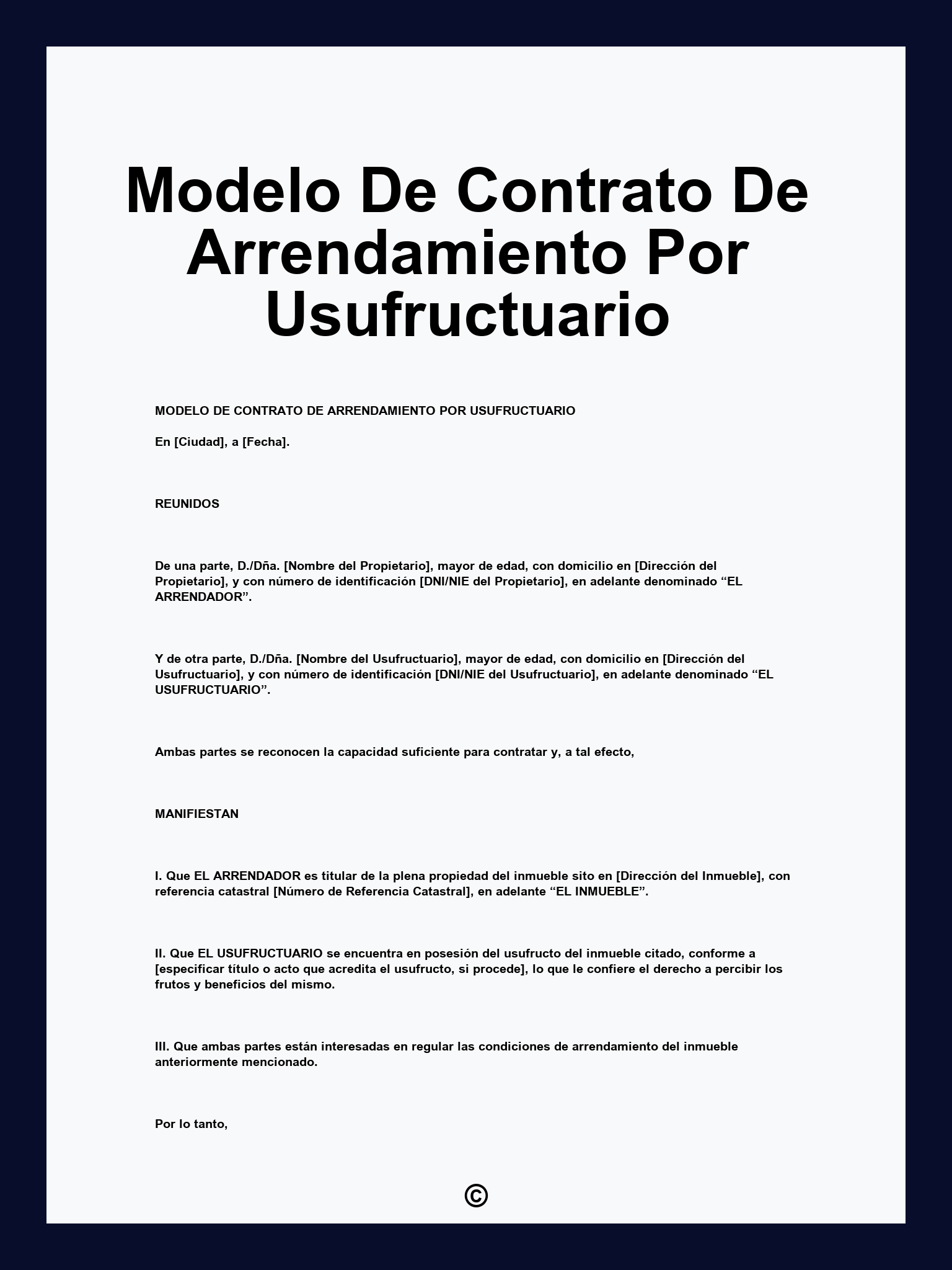 Modelo De Contrato De Arrendamiento Por Usufructuario

MODELO DE CONTRATO DE ARRENDAMIENTO POR USUFRUCTUARIO

En [Ciudad], a [Fecha].

REUNIDOS

De una parte, D./Dña. [Nombre del Propietario], mayor de edad, con domicilio en [Dirección del Propietario], y con número de identificación [DNI/NIE del Propietario], en adelante denominado “EL ARRENDADOR”.

Y de otra parte, D./Dña. [Nombre del Usufructuario], mayor de edad, con domicilio en [Dirección del Usufructuario], y con número de identificación [DNI/NIE del Usufructuario], en adelante denominado “EL USUFRUCTUARIO”.

Ambas partes se reconocen la capacidad suficiente para contratar y, a tal efecto,

MANIFIESTAN

I. Que EL ARRENDADOR es titular de la plena propiedad del inmueble sito en [Dirección del Inmueble], con referencia catastral [Número de Referencia Catastral], en adelante “EL INMUEBLE”.

II. Que EL USUFRUCTUARIO se encuentra en posesión del usufructo del inmueble citado, conforme a [especificar título o acto que acredita el usufructo, si procede], lo que le confiere el derecho a percibir los frutos y beneficios del mismo.

III. Que ambas partes están interesadas en regular las condiciones de arrendamiento del inmueble anteriormente mencionado.

Por lo tanto,

©